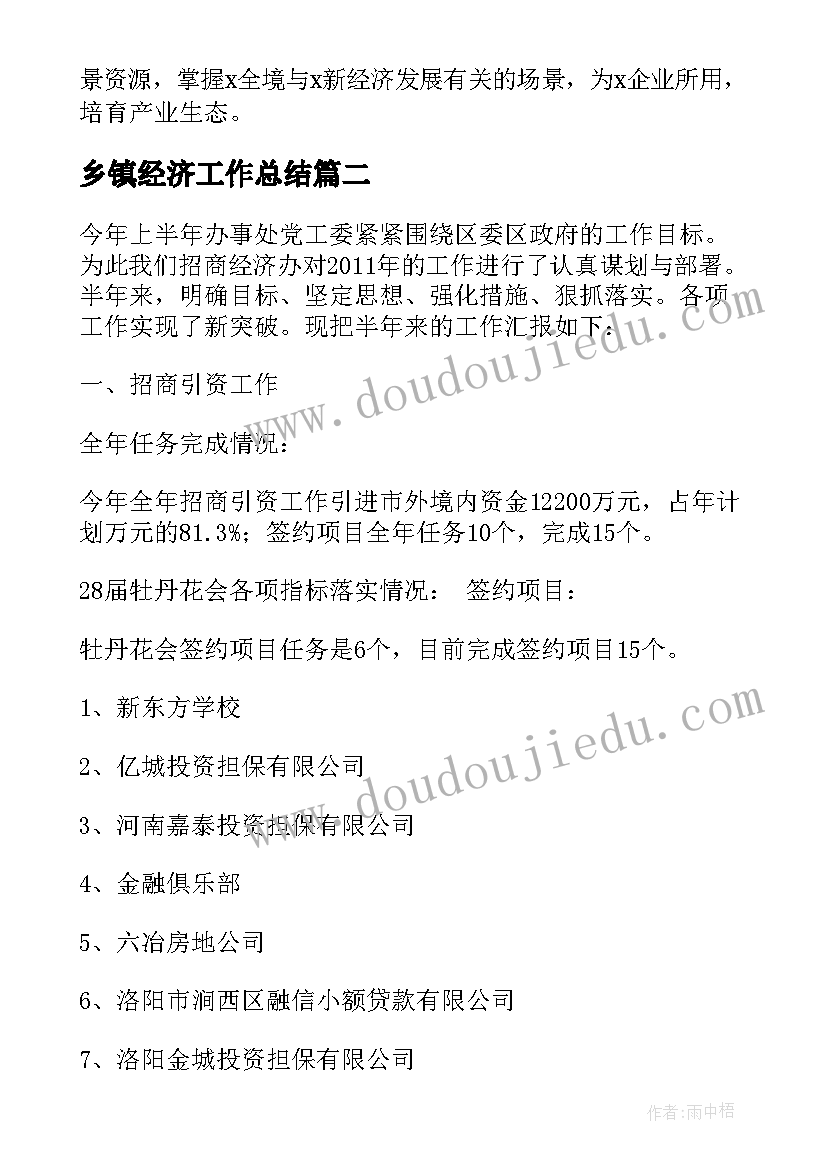 景资源，掌握x全境与x新经济发展有关的场景，为x企业所用，培育产业生态。

乡镇经济工作总结篇二

今年上半年办事处党工委紧紧围绕区委区政府的工作目标。为此我们招商经济办对2011年的工作进行了认真谋划与部署。半年来，明确目标、坚定思想、强化措施、狠抓落实。各项工作实现了新突破。现把半年来的工作汇报如下：

一、招商引资工作

全年任务完成情况：

今年全年招商引资工作引进市外境内资金12200万元，占年计划万元的81.3%；签约项目全年任务10个，完成15个。

28届牡丹花会各项指标落实情况： 签约项目：

牡丹花会签约项目任务是6个，目前完成签约项目15个。

1、新东方学校

2、亿城投资担保有限公司

3、河南嘉泰投资担保有限公司

4、金融俱乐部

5、六冶房地公司

6、洛阳市涧西区融信小额贷款有限公司

7、洛阳金城投资担保有限公司

www.doudoujiedu.com

www.doudoujiedu.com

作者:雨中梧